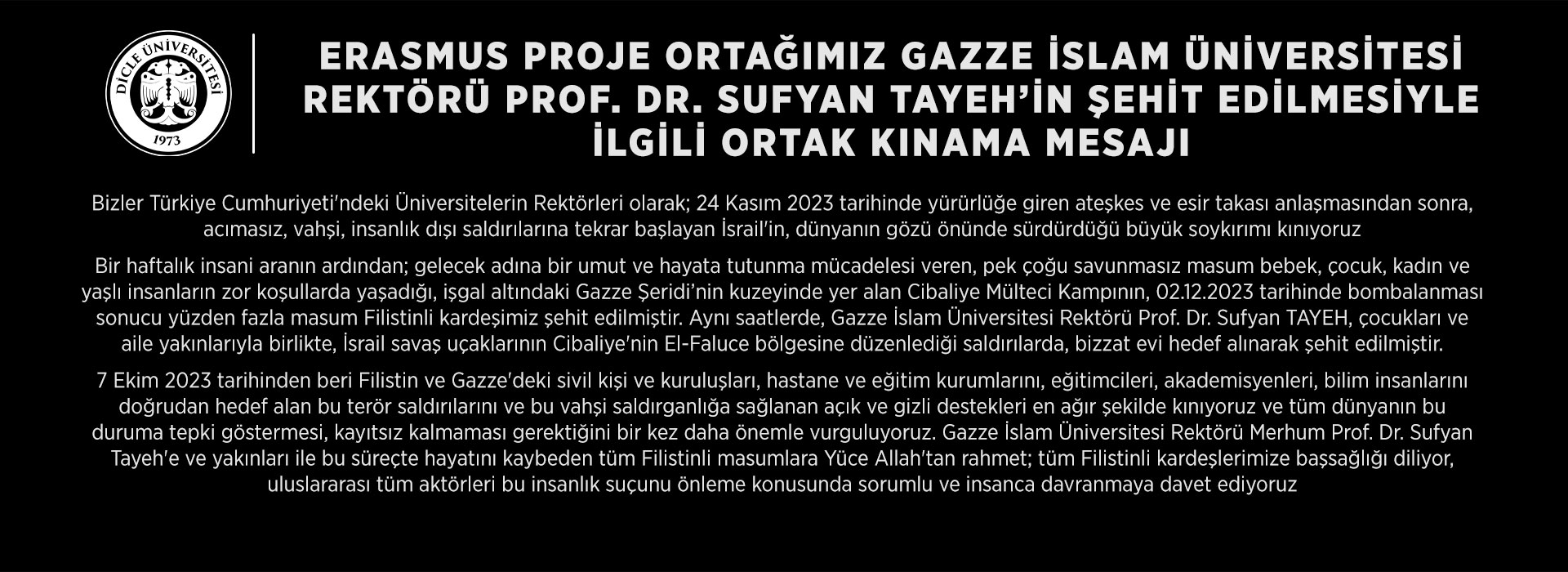 DİCLE ÜNİVERSİTESİ
1973

ERASMUS PROJE ORTAĞIMIZ GAZZE İSLAM ÜNİVERSİTESİ REKTÖRÜ PROF. DR. SUFYAN TAYEH'İN ŞEHİT EDİLMESİYLE İLGİLİ ORTAK KINAMA MESAJI

Bizler Türkiye Cumhuriyeti'ndeki Üniversitelerin Rektörleri olarak; 24 Kasım 2023 tarihinde yürürlüğe giren ateşkes ve esir takası anlaşmasından sonra, acımasız, vahşi, insanlık dışı saldırılarına tekrar başlayan İsrail'in, dünyanın gözü önünde sürdürdüğü büyük soykırımı kınıyoruz

Bir haftalık insani aranın ardından; gelecek adına bir umut ve hayata tutunma mücadelesi veren, pek çoğu savunmasız masum bebek, çocuk, kadın ve yaşlı insanların zor koşullarda yaşadığı, işgal altındaki Gazze Şeridi'nin kuzeyinde yer alan Cibaliye Mülteci Kampının, 02.12.2023 tarihinde bombalanması sonucu yüzden fazla masum Filistinli kardeşimiz şehit edilmiştir. Aynı saatlerde, Gazze İslam Üniversitesi Rektörü Prof. Dr. Sufyan TAYEH, çocukları ve aile yakınlarıyla birlikte, İsrail savaş uçaklarının Cibaliye'nin El-Faluce bölgesine düzenlediği saldırılarda, bizzat evi hedef alınarak şehit edilmiştir.

7 Ekim 2023 tarihinden beri Filistin ve Gazze'deki sivil kişi ve kuruluşları, hastane ve eğitim kurumlarını, eğitimcileri, akademisyenleri, bilim insanlarını doğrudan hedef alan bu terör saldırılarını ve bu vahşi saldırganlığa sağlanan açık ve gizli destekleri en ağır şekilde kınıyoruz ve tüm dünyanın bu duruma tepki göstermesi, kayıtsız kalmaması gerektiğini bir kez daha önemle vurguluyoruz. Gazze İslam Üniversitesi Rektörü Merhum Prof. Dr. Sufyan Tayeh'e ve yakınları ile bu süreçte hayatını kaybeden tüm Filistinli masumlara Yüce Allah'tan rahmet; tüm Filistinli kardeşlerimize başsağlığı diliyor, uluslararası tüm aktörleri bu insanlık suçunu önleme konusunda sorumlu ve insanca davranmaya davet ediyoruz